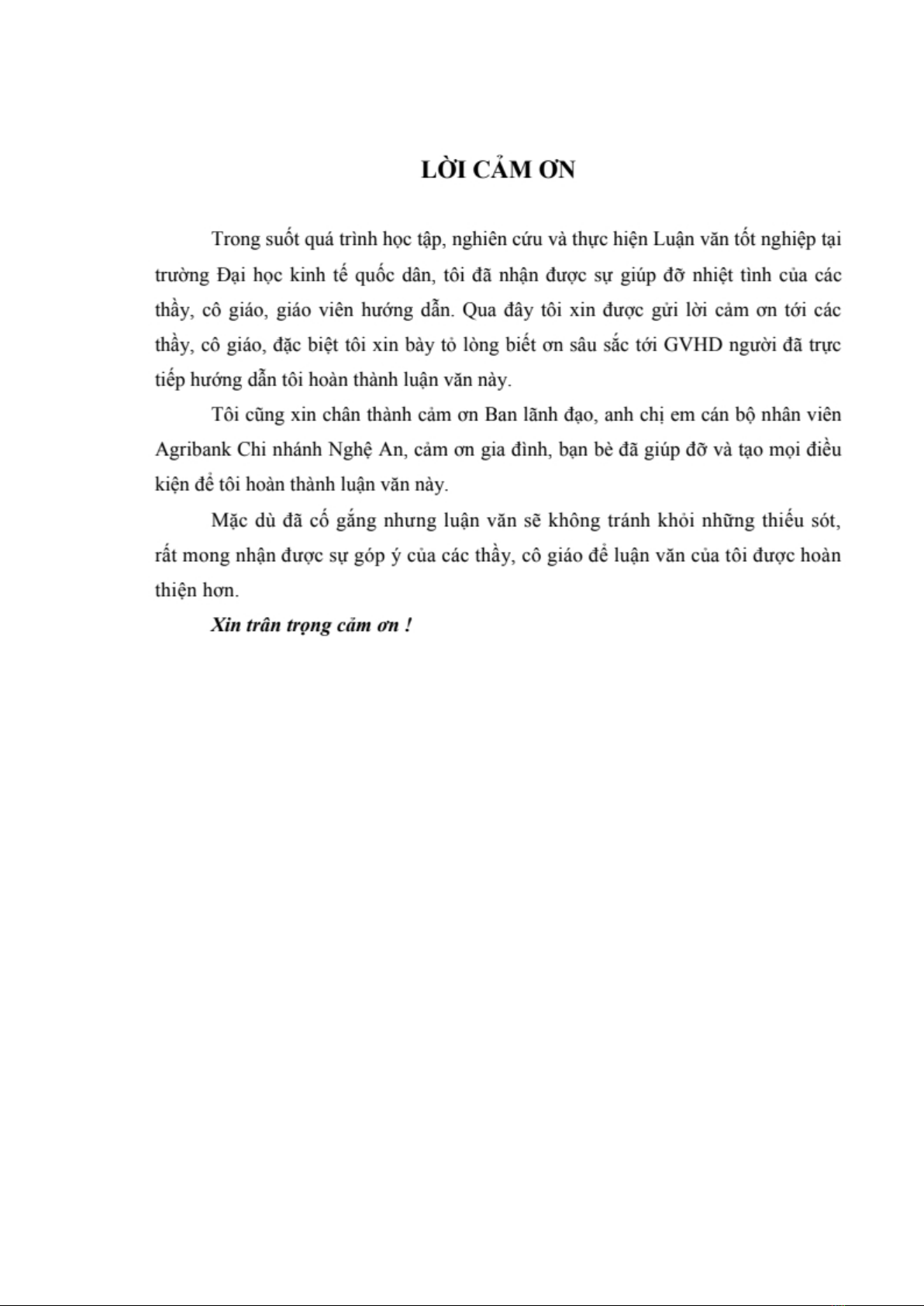 LỜI CẢM ƠN

Trong suốt quá trình học tập, nghiên cứu và thực hiện Luận văn tốt nghiệp tại trường Đại học kinh tế quốc dân, tôi đã nhận được sự giúp đỡ nhiệt tình của các thầy, cô giáo, giáo viên hướng dẫn. Qua đây tôi xin được gửi lời cảm ơn tới các thầy, cô giáo, đặc biệt tôi xin bày tỏ lòng biết ơn sâu sắc tới GVHD người đã trực tiếp hướng dẫn tôi hoàn thành luận văn này.

Tôi cũng xin chân thành cảm ơn Ban lãnh đạo, anh chị em cán bộ nhân viên Agribank Chi nhánh Nghệ An, cảm ơn gia đình, bạn bè đã giúp đỡ và tạo mọi điều kiện để tôi hoàn thành luận văn này.

Mặc dù đã cố gắng nhưng luận văn sẽ không tránh khỏi những thiếu sót, rất mong nhận được sự góp ý của các thầy, cô giáo để luận văn của tôi được hoàn thiện hơn.

Xin trân trọng cảm ơn !